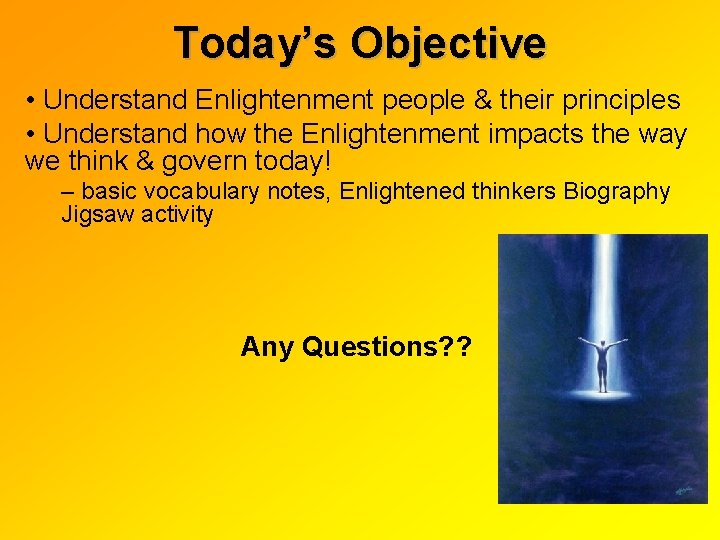 Today's Objective

• Understand Enlightenment people & their principles

• Understand how the Enlightenment impacts the way we think & govern today!

– basic vocabulary notes, Enlightened thinkers Biography Jigsaw activity

Any Questions??